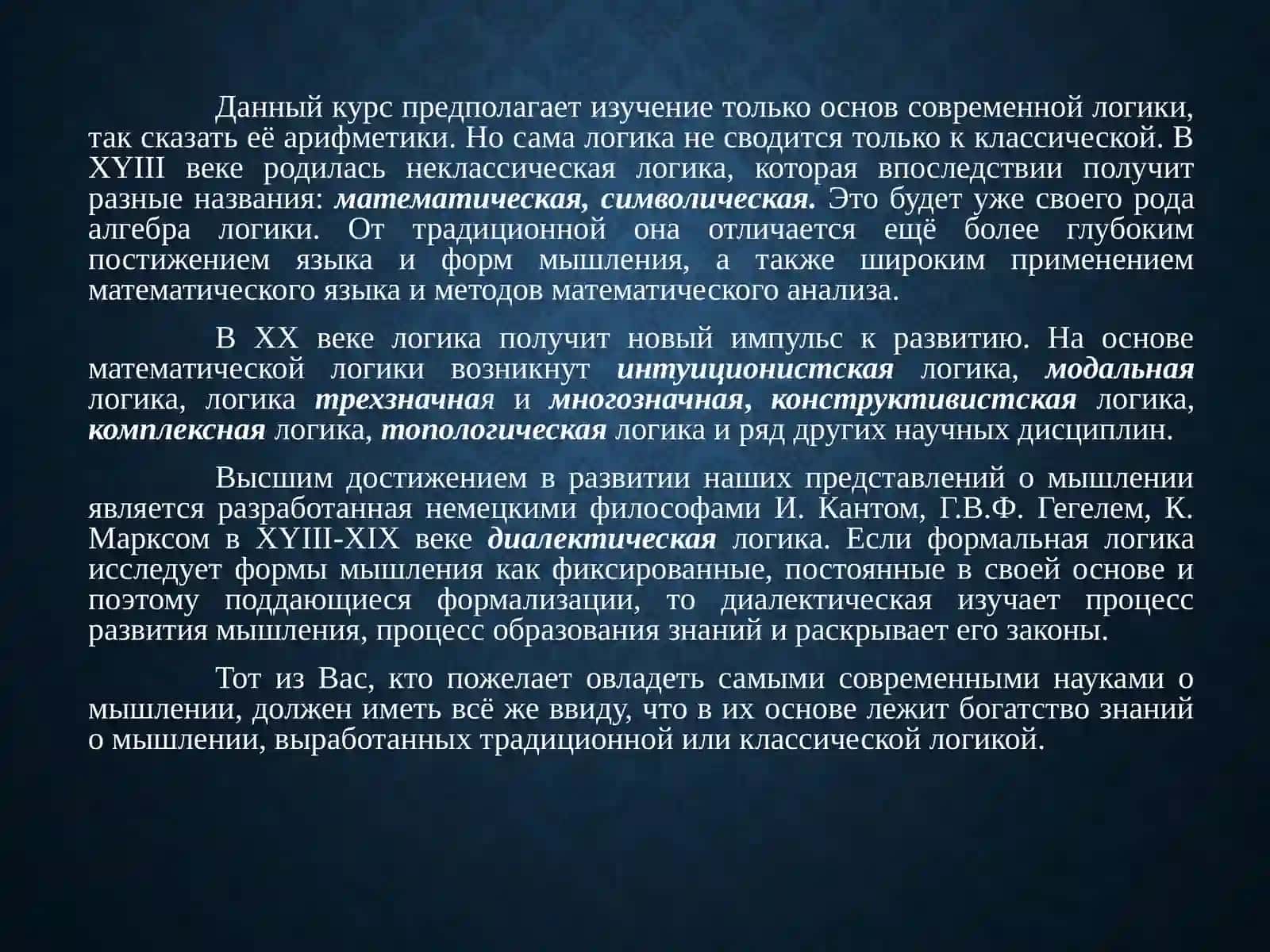 Данный курс предполагает изучение только основ современной логики, так сказать её арифметики. Но сама логика не сводится только к классической. В XYIII веке родилась неклассическая логика, которая впоследствии получит разные названия: математическая, символическая. Это будет уже своего рода алгебра логики. От традиционной она отличается ещё более глубоким постижением языка и форм мышления, а также широким применением математического языка и методов математического анализа.

В XX веке логика получит новый импульс к развитию. На основе математической логики возникнут интуиционистская логика, модальная логика, логика трехзначная и многозначная, конструктивистская логика, комплексная логика, топологическая логика и ряд других научных дисциплин.

Высшим достижением в развитии наших представлений о мышлении является разработанная немецкими философами И. Кантом, Г.В.Ф. Гегелем, К. Марксом в XYIII-XIX веке диалектическая логика. Если формальная логика исследует формы мышления как фиксированные, постоянные в своей основе и поэтому поддающиеся формализации, то диалектическая изучает процесс развития мышления, процесс образования знаний и раскрывает его законы.

Тот из Вас, кто пожелает овладеть самыми современными науками о мышлении, должен иметь всё же ввиду, что в их основе лежит богатство знаний о мышлении, выработанных традиционной или классической логикой.